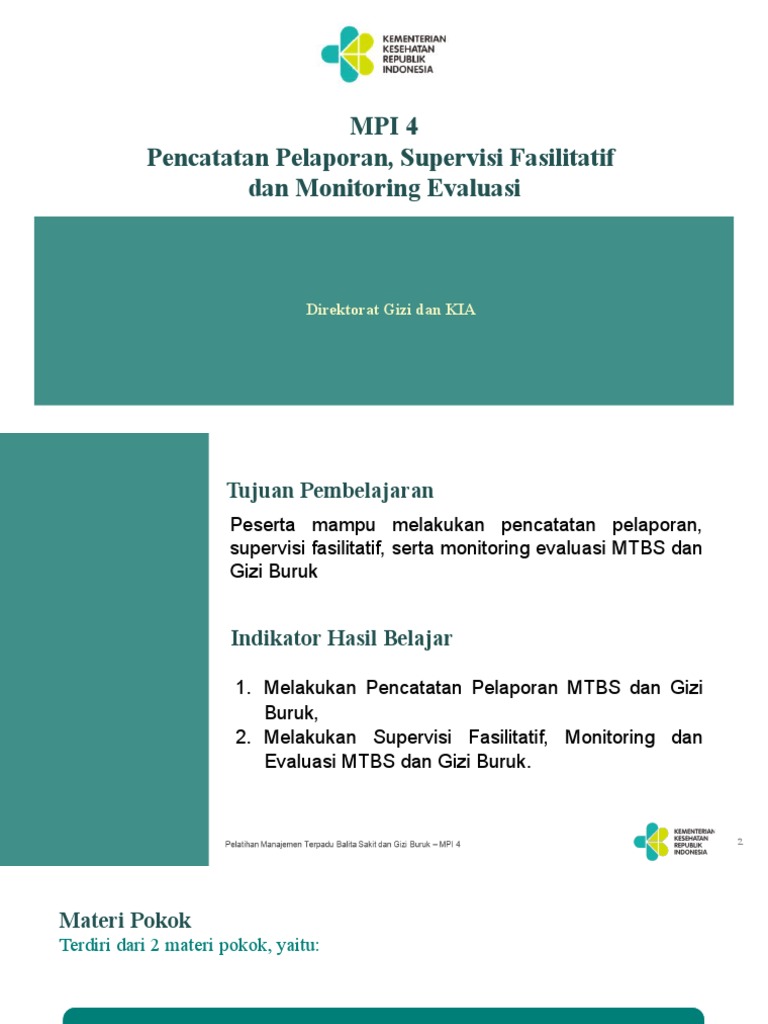 KEMENTERIAN KESEHATAN REPUBLIK INDONESIA

MPI 4
Pencatatan Pelaporan, Supervisi Fasilitatif dan Monitoring Evaluasi

Direktorat Gizi dan KIA

Tujuan Pembelajaran

Peserta mampu melakukan pencatatan pelaporan, supervisi fasilitatif, serta monitoring evaluasi MTBS dan Gizi Buruk

Indikator Hasil Belajar

1. Melakukan Pencatatan Pelaporan MTBS dan Gizi Buruk,
2. Melakukan Supervisi Fasilitatif, Monitoring dan Evaluasi MTBS dan Gizi Buruk.

Pelatihan Manajemen Terpadu Balita Sakit dan Gizi Buruk – MPI 4

KEMENTERIAN KESEHATAN REPUBLIK INDONESIA

2

Materi Pokok
Terdiri dari 2 materi pokok, yaitu: